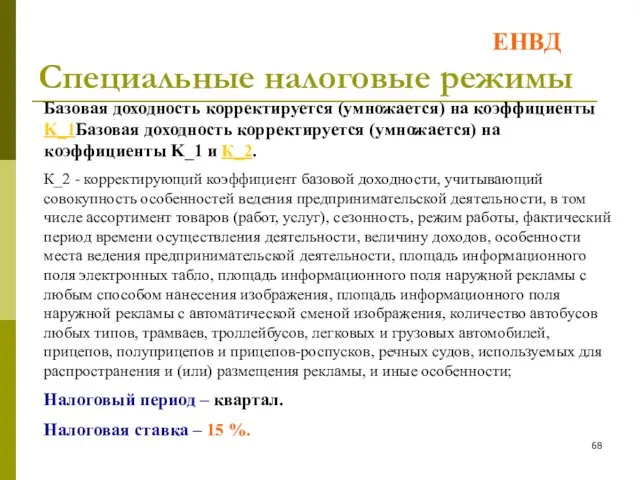 ЕНВД

Специальные налоговые режимы

Базовая доходность корректируется (умножается) на коэффициенты К_1Базовая доходность корректируется (умножается) на коэффициенты К_1 и К_2.

К_2 - корректирующий коэффициент базовой доходности, учитывающий совокупность особенностей ведения предпринимательской деятельности, в том числе ассортимент товаров (работ, услуг), сезонность, режим работы, фактический период времени осуществления деятельности, величину доходов, особенности места ведения предпринимательской деятельности, площадь информационного поля электронных табло, площадь информационного поля наружной рекламы с любым способом нанесения изображения, площадь информационного поля наружной рекламы с автоматической сменой изображения, количество автобусов любых типов, трамваев, троллейбусов, легковых и грузовых автомобилей, прицепов, полуприцепов и прицепов-роспусков, речных судов, используемых для распространения и (или) размещения рекламы, и иные особенности;

Налоговый период – квартал.

Налоговая ставка – 15 %.

68